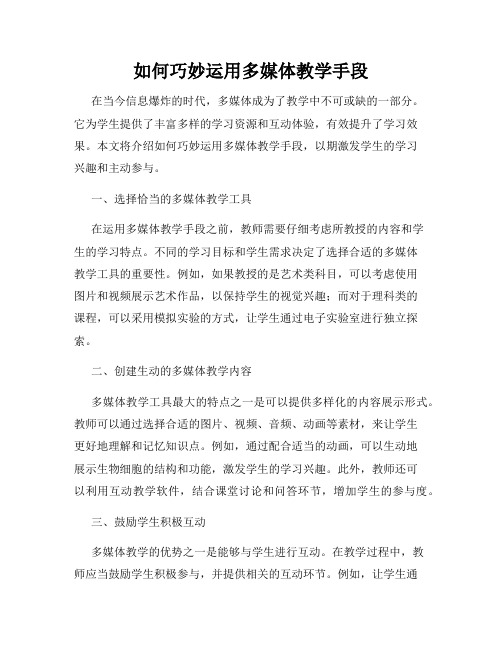 如何巧妙运用多媒体教学手段

在当今信息爆炸的时代，多媒体成为了教学中不可或缺的一部分。它为学生提供了丰富多样的学习资源和互动体验，有效提升了学习效果。本文将介绍如何巧妙运用多媒体教学手段，以期激发学生的学习兴趣和主动参与。

一、选择恰当的多媒体教学工具

在运用多媒体教学手段之前，教师需要仔细考虑所教授的内容和学生的学习特点。不同的学习目标和学生需求决定了选择合适的多媒体教学工具的重要性。例如，如果教授的是艺术类科目，可以考虑使用图片和视频展示艺术作品，以保持学生的视觉兴趣；而对于理科类的课程，可以采用模拟实验的方式，让学生通过电子实验室进行独立探索。

二、创建生动的多媒体教学内容

多媒体教学工具最大的特点之一是可以提供多样化的内容展示形式。教师可以通过选择合适的图片、视频、音频、动画等素材，来让学生更好地理解和记忆知识点。例如，通过配合适当的动画，可以生动地展示生物细胞的结构和功能，激发学生的学习兴趣。此外，教师还可以利用互动教学软件，结合课堂讨论和问答环节，增加学生的参与度。

三、鼓励学生积极互动

多媒体教学的优势之一是能够与学生进行互动。在教学过程中，教师应当鼓励学生积极参与，并提供相关的互动环节。例如，让学生通